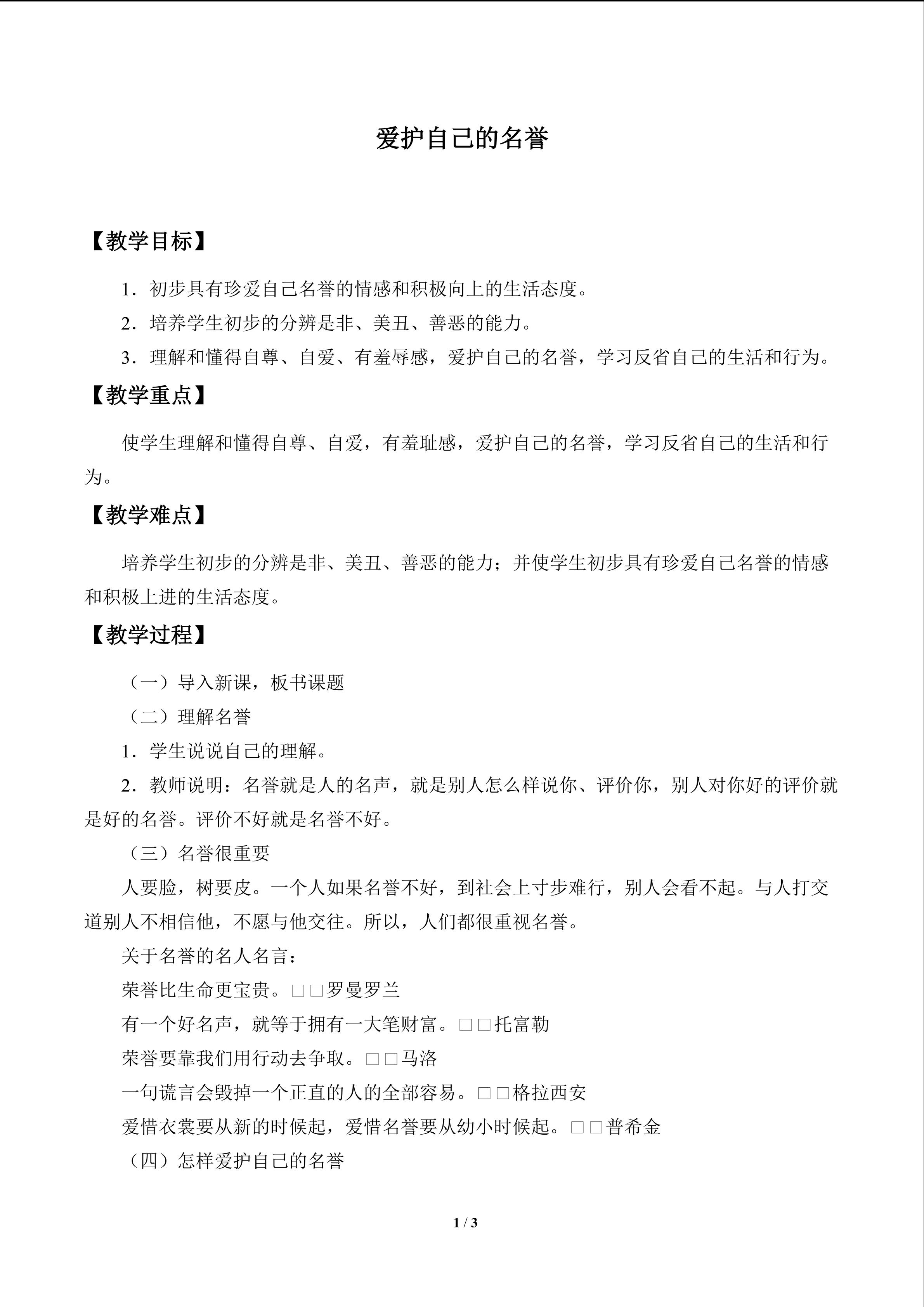 爱护自己的名誉

【教学目标】

1．初步具有珍爱自己名誉的情感和积极向上的生活态度。

2．培养学生初步的分辨是非、美丑、善恶的能力。

3．理解和懂得自尊、自爱、有羞辱感，爱护自己的名誉，学习反省自己的生活和行为。

【教学重点】

使学生理解和懂得自尊、自爱，有羞耻感，爱护自己的名誉，学习反省自己的生活和行为。

【教学难点】

培养学生初步的分辨是非、美丑、善恶的能力；并使学生初步具有珍爱自己名誉的情感和积极上进的生活态度。

【教学过程】

（一）导入新课，板书课题

（二）理解名誉

1．学生说说自己的理解。

2．教师说明：名誉就是人的名声，就是别人怎么样说你、评价你，别人对你好的评价就是好的名誉。评价不好就是名誉不好。

（三）名誉很重要

人要脸，树要皮。一个人如果名誉不好，到社会上寸步难行，别人会看不起。与人打交道别人不相信他，不愿与他交往。所以，人们都很重视名誉。

关于名誉的名人名言：

荣誉比生命更宝贵。□□罗曼罗兰

有一个好名声，就等于拥有一大笔财富。□□托富勒

荣誉要靠我们用行动去争取。□□马洛

一句谎言会毁掉一个正直的人的全部容易。□□格拉西安

爱惜衣裳要从新的时候起，爱惜名誉要从幼小时候起。□□普希金

（四）怎样爱护自己的名誉

1 / 3